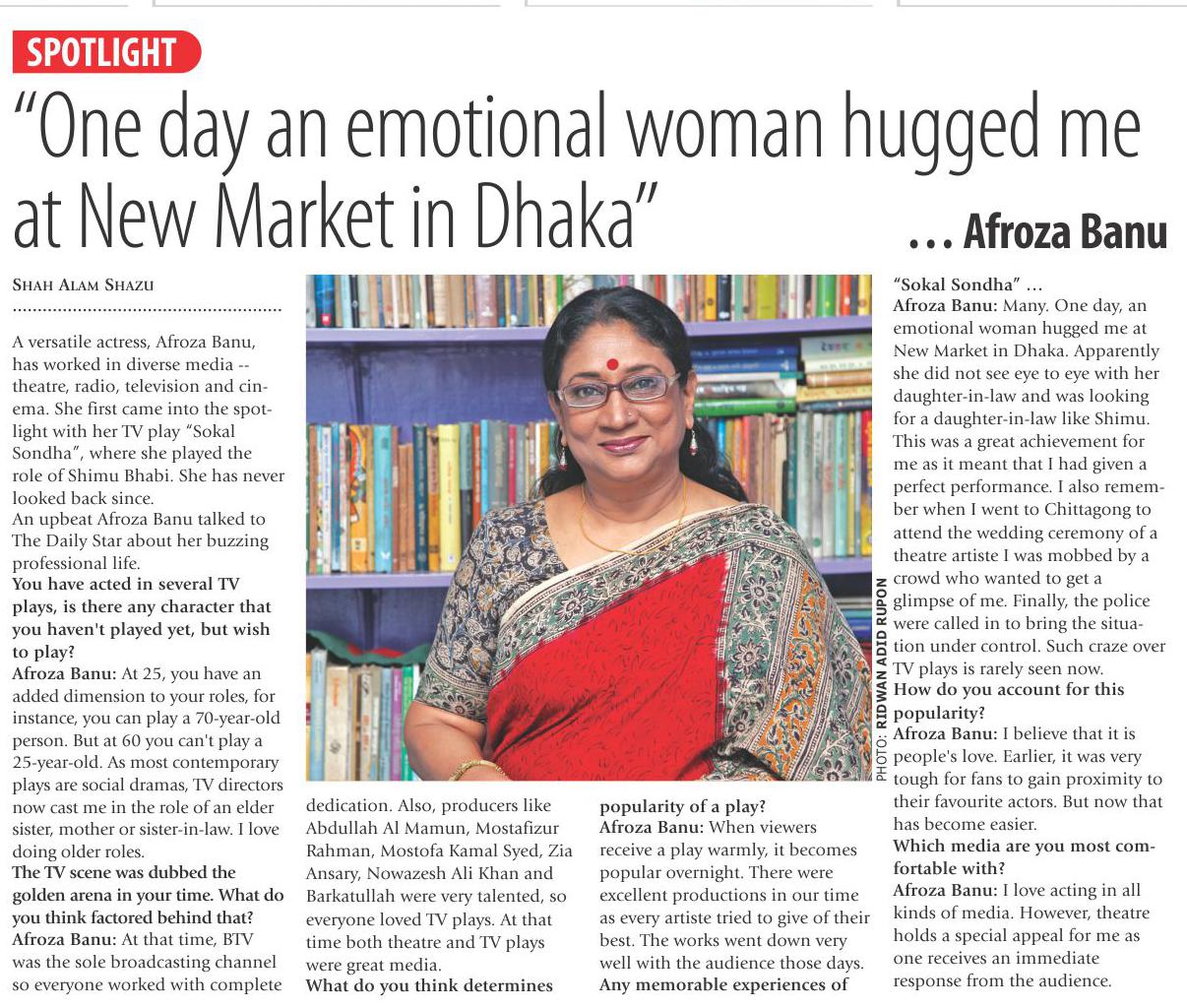 SPOTLIGHT

"One day an emotional woman hugged me at New Market in Dhaka"

... Afroza Banu

SHAH ALAM SHAZU

A versatile actress, Afroza Banu, has worked in diverse media -- theatre, radio, television and cinema. She first came into the spotlight with her TV play "Sokal Sondha", where she played the role of Shimu Bhabi. She has never looked back since.

An upbeat Afroza Banu talked to The Daily Star about her buzzing professional life.

You have acted in several TV plays, is there any character that you haven't played yet, but wish to play?

Afroza Banu: At 25, you have an added dimension to your roles, for instance, you can play a 70-year-old person. But at 60 you can't play a 25-year-old. As most contemporary plays are social dramas, TV directors now cast me in the role of an elder sister, mother or sister-in-law. I love doing older roles.

The TV scene was dubbed the golden arena in your time. What do you think factored behind that?

Afroza Banu: At that time, BTV was the sole broadcasting channel so everyone worked with complete dedication. Also, producers like Abdullah Al Mamun, Mostafizur Rahman, Mostofa Kamal Syed, Zia Ansary, Nowazesh Ali Khan and Barkatullah were very talented, so everyone loved TV plays. At that time both theatre and TV plays were great media.

What do you think determines popularity of a play?

Afroza Banu: When viewers receive a play warmly, it becomes popular overnight. There were excellent productions in our time as every artiste tried to give of their best. The works went down very well with the audience those days.

Any memorable experiences of "Sokal Sondha" ...

Afroza Banu: Many. One day, an emotional woman hugged me at New Market in Dhaka. Apparently she did not see eye to eye with her daughter-in-law and was looking for a daughter-in-law like Shimu. This was a great achievement for me as it meant that I had given a perfect performance. I also remember when I went to Chittagong to attend the wedding ceremony of a theatre artiste I was mobbed by a crowd who wanted to get a glimpse of me. Finally, the police were called in to bring the situation under control. Such craze over TV plays is rarely seen now.

How do you account for this popularity?

Afroza Banu: I believe that it is people's love. Earlier, it was very tough for fans to gain proximity to their favourite actors. But now that has become easier.

Which media are you most comfortable with?

Afroza Banu: I love acting in all kinds of media. However, theatre holds a special appeal for me as one receives an immediate response from the audience.

PHOTO: RIDWAN ADID RUPON